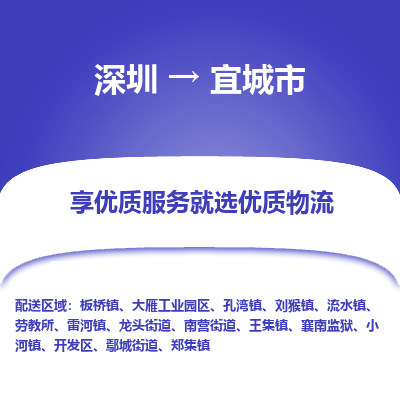 深圳 → 宜城市

享优质服务就选优质物流

配送区域：板桥镇、大雁工业园区、孔湾镇、刘猴镇、流水镇、劳教所、雷河镇、龙头街道、南营街道、王集镇、襄南监狱、小河镇、开发区、鄢城街道、郑集镇